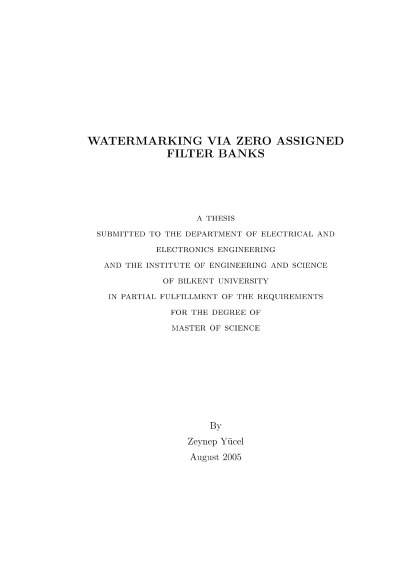 WATERMARKING VIA ZERO ASSIGNED FILTER BANKS

A THESIS
SUBMITTED TO THE DEPARTMENT OF ELECTRICAL AND
ELECTRONICS ENGINEERING
AND THE INSTITUTE OF ENGINEERING AND SCIENCE
OF BILKENT UNIVERSITY
IN PARTIAL FULFILLMENT OF THE REQUIREMENTS
FOR THE DEGREE OF
MASTER OF SCIENCE

By
Zeynep Yücel
August 2005